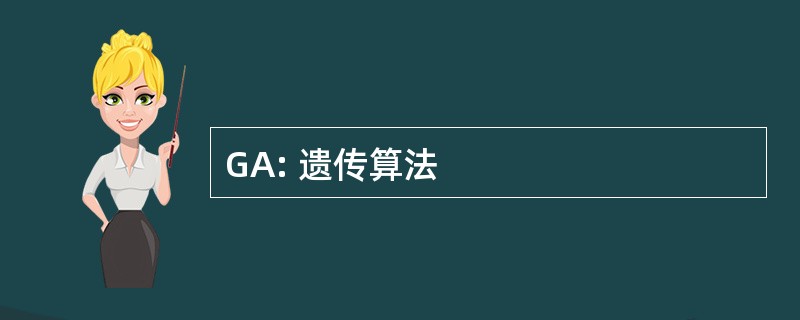 GA: 遗传算法